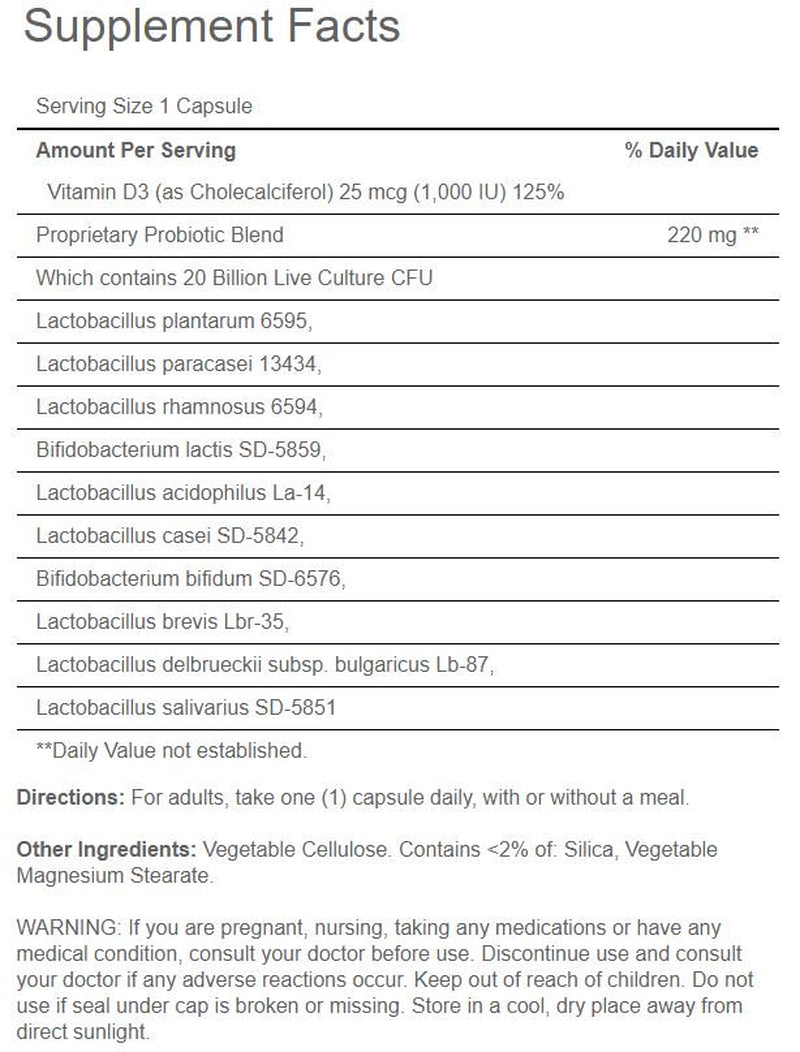 Supplement Facts

Serving Size 1 Capsule

| Amount Per Serving | % Daily Value |
|---|---|
| Vitamin D3 (as Cholecalciferol) 25 mcg (1,000 IU) 125% | |
| Proprietary Probiotic Blend | 220 mg ** |
| Which contains 20 Billion Live Culture CFU | |
| Lactobacillus plantarum 6595, | |
| Lactobacillus paracasei 13434, | |
| Lactobacillus rhamnosus 6594, | |
| Bifidobacterium lactis SD-5859, | |
| Lactobacillus acidophilus La-14, | |
| Lactobacillus casei SD-5842, | |
| Bifidobacterium bifidum SD-6576, | |
| Lactobacillus brevis Lbr-35, | |
| Lactobacillus delbrueckii subsp. bulgaricus Lb-87, | |
| Lactobacillus salivarius SD-5851 | |

**Daily Value not established.

Directions: For adults, take one (1) capsule daily, with or without a meal.

Other Ingredients: Vegetable Cellulose. Contains <2% of: Silica, Vegetable Magnesium Stearate.

WARNING: If you are pregnant, nursing, taking any medications or have any medical condition, consult your doctor before use. Discontinue use and consult your doctor if any adverse reactions occur. Keep out of reach of children. Do not use if seal under cap is broken or missing. Store in a cool, dry place away from direct sunlight.